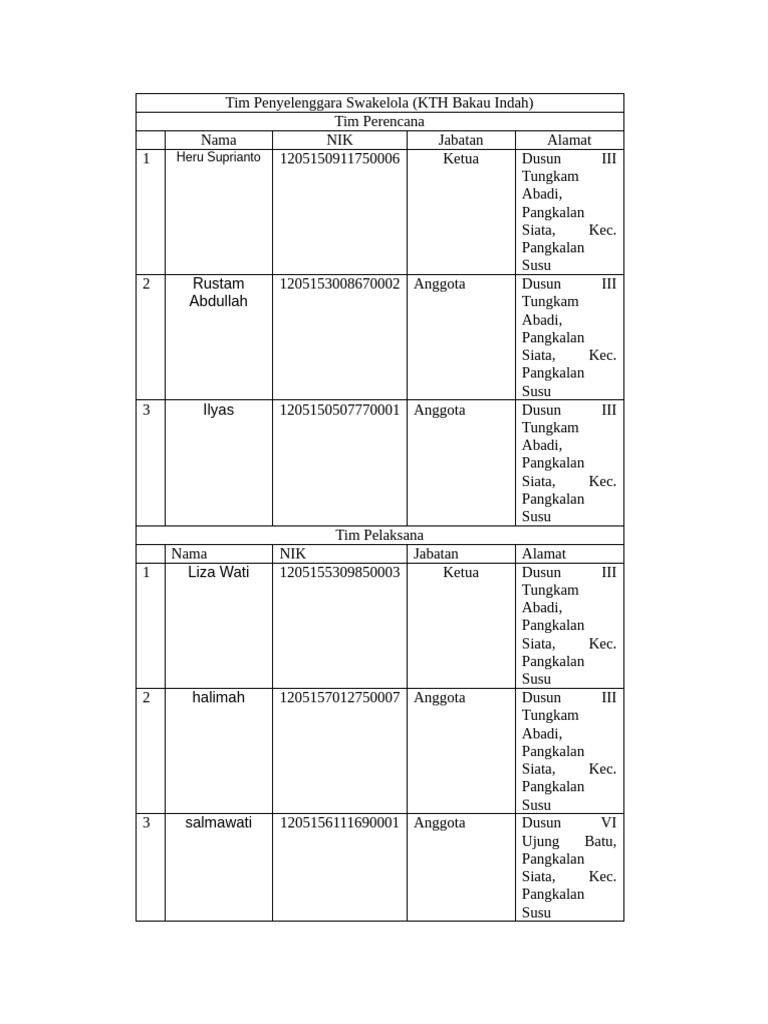 | Tim Penyelenggara Swakelola (KTH Bakau Indah) | | | | |
|---|---|---|---|---|
| Tim Perencana | | | | |
| | Nama | NIK | Jabatan | Alamat |
| 1 | Heru Suprianto | 1205150911750006 | Ketua | Dusun III Tungkam Abadi, Pangkalan Siata, Kec. Pangkalan Susu |
| 2 | Rustam Abdullah | 1205153008670002 | Anggota | Dusun III Tungkam Abadi, Pangkalan Siata, Kec. Pangkalan Susu |
| 3 | Ilyas | 1205150507770001 | Anggota | Dusun III Tungkam Abadi, Pangkalan Siata, Kec. Pangkalan Susu |
| Tim Pelaksana | | | | |
| | Nama | NIK | Jabatan | Alamat |
| 1 | Liza Wati | 1205155309850003 | Ketua | Dusun III Tungkam Abadi, Pangkalan Siata, Kec. Pangkalan Susu |
| 2 | halimah | 1205157012750007 | Anggota | Dusun III Tungkam Abadi, Pangkalan Siata, Kec. Pangkalan Susu |
| 3 | salmawati | 1205156111690001 | Anggota | Dusun VI Ujung Batu, Pangkalan Siata, Kec. Pangkalan Susu |